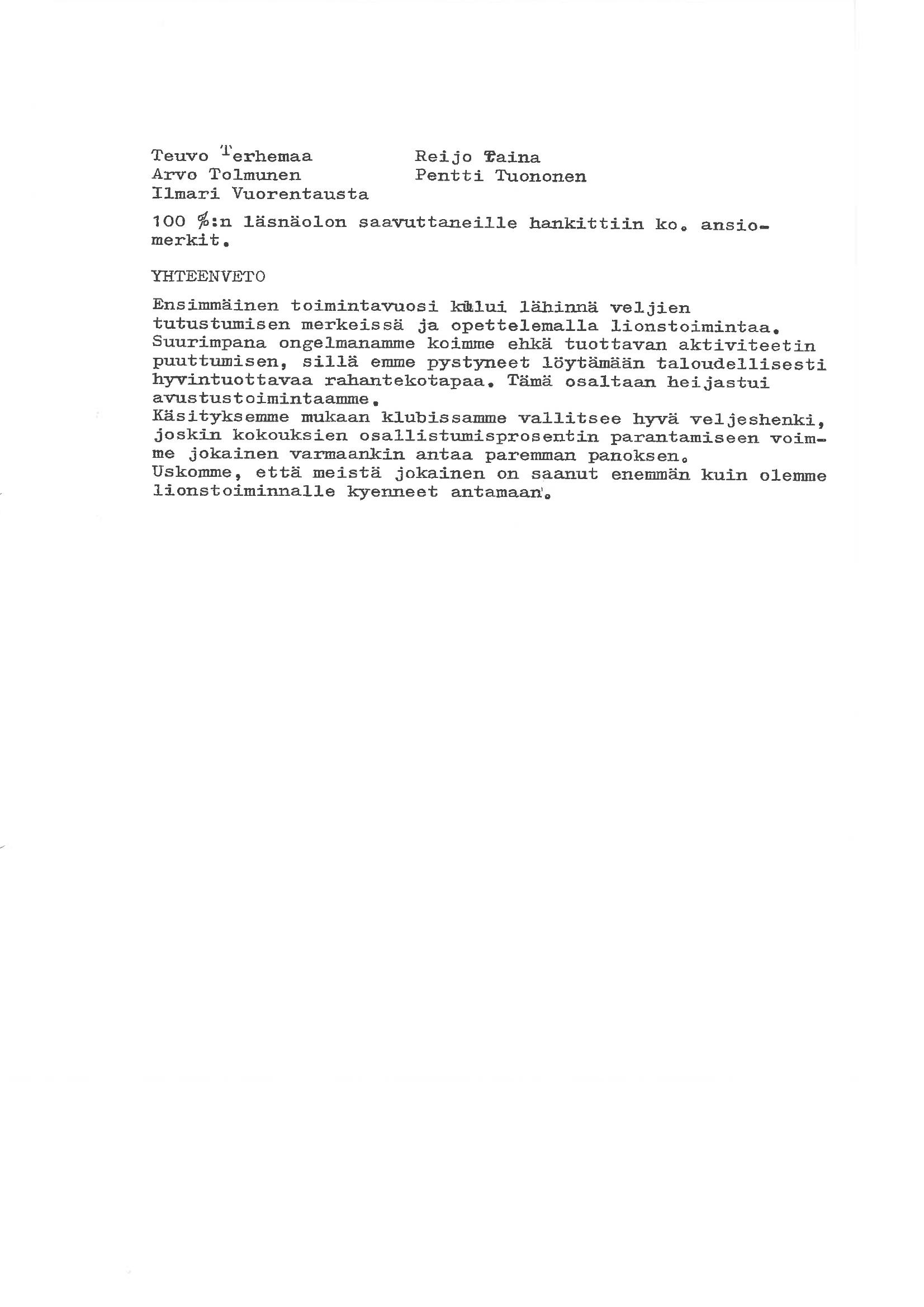 Teuvo Terhemaa
Arvo Tolmunen
Ilmari Vuorentausta

Reijo Taina
Pentti Tuononen

100 %:n läsnäolon saavuttaneille hankittiin ko. ansiomerkit.

YHTEENVETO

Ensimmäinen toimintavuosi kului lähinnä veljien tutustumisen merkeissä ja opettelemalla lionstoimintaa. Suurimpana ongelmanamme koimme ehkä tuottavan aktiviteetin puuttumisen, sillä emme pystyneet löytämään taloudellisesti hyvintuottavaa rahantekotapaa. Tämä osaltaan heijastui avustustoimintaamme.
Käsityksemme mukaan klubissamme vallitsee hyvä veljeshenki, joskin kokouksien osallistumisprosentin parantamiseen voimme jokainen varmaankin antaa paremman panoksen.
Uskomme, että meistä jokainen on saanut enemmän kuin olemme lionstoiminnalle kyenneet antamaan.